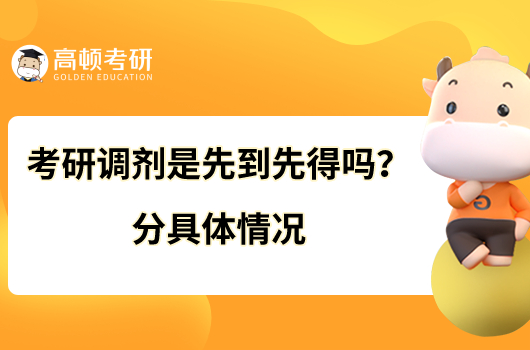 高顿考研
GOLDEN EDUCATION

考研调剂是先到先得吗？
分具体情况